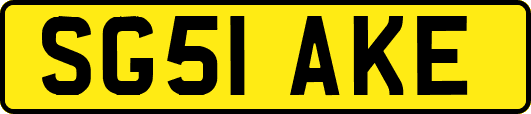 SG51 AKE